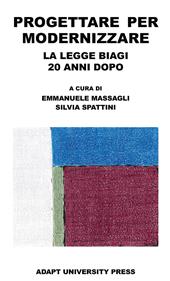 PROGETTARE PER MODERNIZZARE

LA LEGGE BIAGI
20 ANNI DOPO

A CURA DI
EMMANUELE MASSAGLI
SILVIA SPATTINI

ADAPT UNIVERSITY PRESS